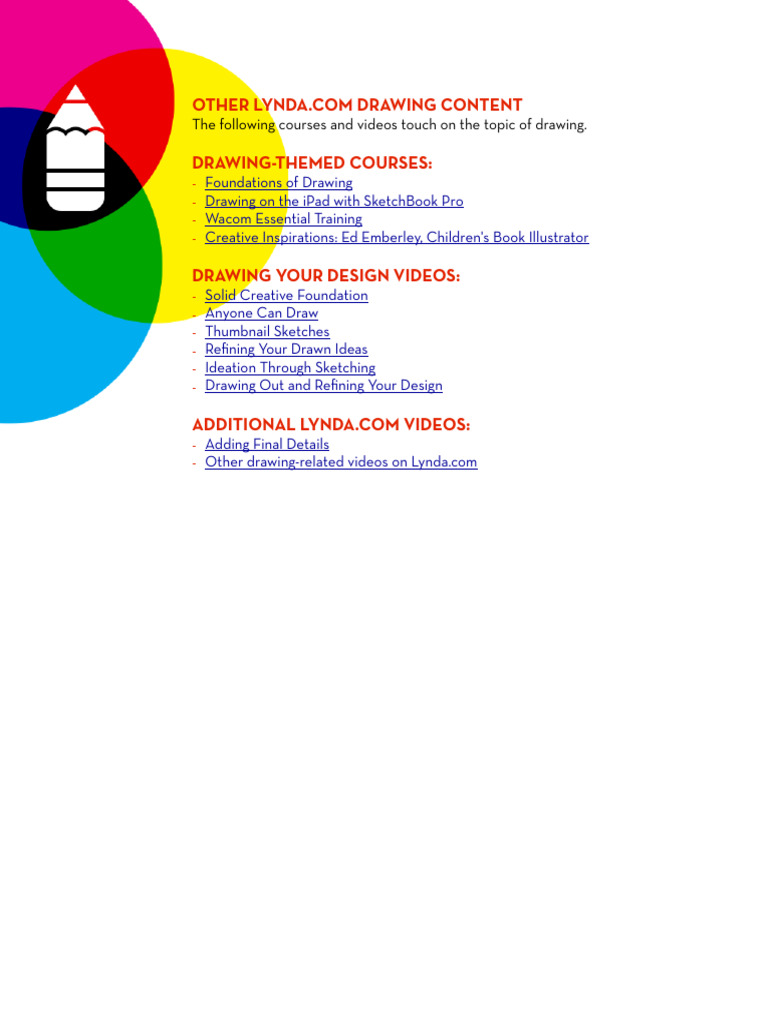 OTHER LYNDA.COM DRAWING CONTENT
The following courses and videos touch on the topic of drawing.

DRAWING-THEMED COURSES:
- Foundations of Drawing
- Drawing on the iPad with SketchBook Pro
- Wacom Essential Training
- Creative Inspirations: Ed Emberley, Children's Book Illustrator

DRAWING YOUR DESIGN VIDEOS:
- Solid Creative Foundation
- Anyone Can Draw
- Thumbnail Sketches
- Refining Your Drawn Ideas
- Ideation Through Sketching
- Drawing Out and Refining Your Design

ADDITIONAL LYNDA.COM VIDEOS:
- Adding Final Details
- Other drawing-related videos on Lynda.com